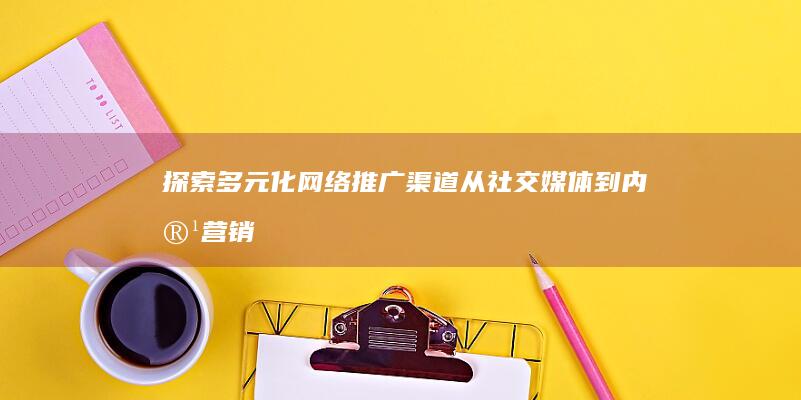 TO DO LIST

探索多元化网络推广渠道从社交媒体到内®¹营销